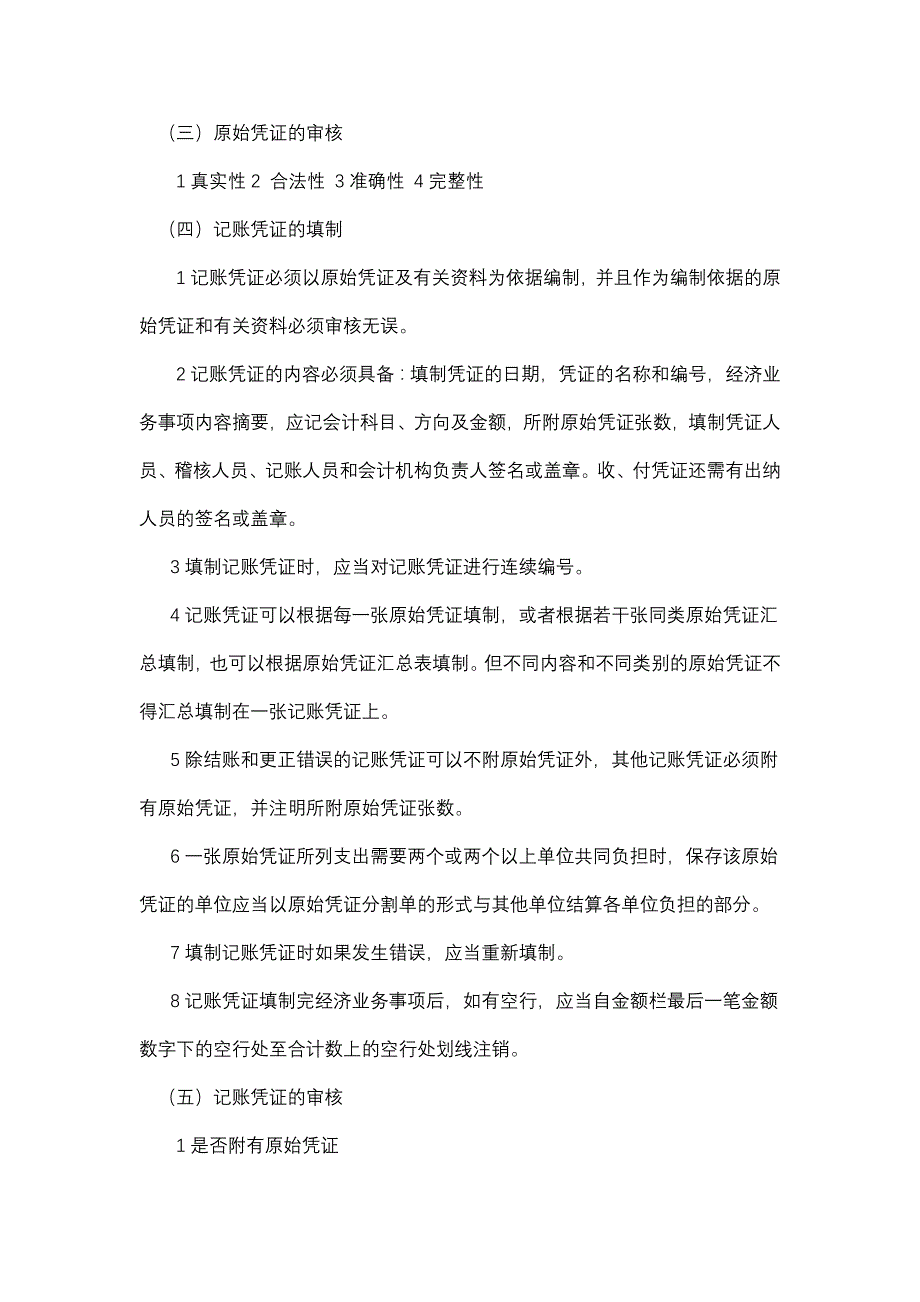 （三）原始凭证的审核

1 真实性 2 合法性 3 准确性 4 完整性

（四）记账凭证的填制

1 记账凭证必须以原始凭证及有关资料为依据编制，并且作为编制依据的原始凭证和有关资料必须审核无误。

2 记账凭证的内容必须具备：填制凭证的日期，凭证的名称和编号，经济业务事项内容摘要，应记会计科目、方向及金额，所附原始凭证张数，填制凭证人员、稽核人员、记账人员和会计机构负责人签名或盖章。收、付凭证还需有出纳人员的签名或盖章。

3 填制记账凭证时，应当对记账凭证进行连续编号。

4 记账凭证可以根据每一张原始凭证填制，或者根据若干张同类原始凭证汇总填制，也可以根据原始凭证汇总表填制。但不同内容和不同类别的原始凭证不得汇总填制在一张记账凭证上。

5 除结账和更正错误的记账凭证可以不附原始凭证外，其他记账凭证必须附有原始凭证，并注明所附原始凭证张数。

6 一张原始凭证所列支出需要两个或两个以上单位共同负担时，保存该原始凭证的单位应当以原始凭证分割单的形式与其他单位结算各单位负担的部分。

7 填制记账凭证时如果发生错误，应当重新填制。

8 记账凭证填制完经济业务事项后，如有空行，应当自金额栏最后一笔金额数字下的空行处至合计数上的空行处划线注销。

（五）记账凭证的审核

1 是否附有原始凭证